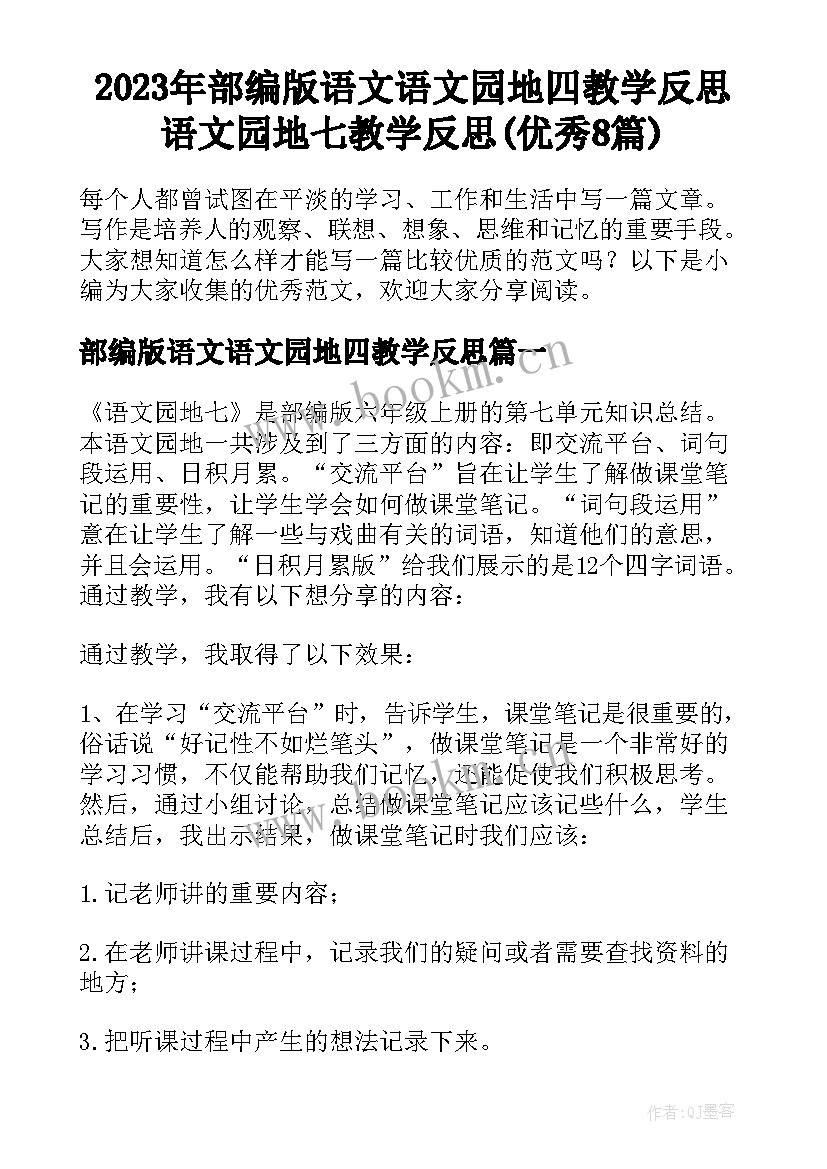 2023年部编版语文语文园地四教学反思 语文园地七教学反思(优秀8篇)

每个人都曾试图在平淡的学习、工作和生活中写一篇文章。写作是培养人的观察、联想、想象、思维和记忆的重要手段。大家想知道怎么样才能写一篇比较优质的范文吗？以下是小编为大家收集的优秀范文，欢迎大家分享阅读。

部编版语文语文园地四教学反思篇一

www.bookm.cn

《语文园地七》是部编版六年级上册的第七单元知识总结。本语文园地一共涉及到了三方面的内容：即交流平台、词句段运用、日积月累。“交流平台”旨在让学生了解做课堂笔记的重要性，让学生学会如何做课堂笔记。“词句段运用”意在让学生了解一些与戏曲有关的词语，知道他们的意思，并且会运用。“日积月累版”给我们展示的是12个四字词语。通过教学，我有以下想分享的内容：

通过教学，我取得了以下效果：

1、在学习“交流平台”时，告诉学生，课堂笔记是很重要的，俗话说“好记性不如烂笔头”，做课堂笔记是一个非常好的学习习惯，不仅能帮助我们记忆，还能促使我们积极思考。然后，通过小组讨论，总结做课堂笔记应该记些什么，学生总结后，我出示结果，做课堂笔记时我们应该：

1.记老师讲的重要内容；

2.在老师讲课过程中，记录我们的疑问或者需要查找资料的地方；

3.把听课过程中产生的想法记录下来。

作者:QJ墨客